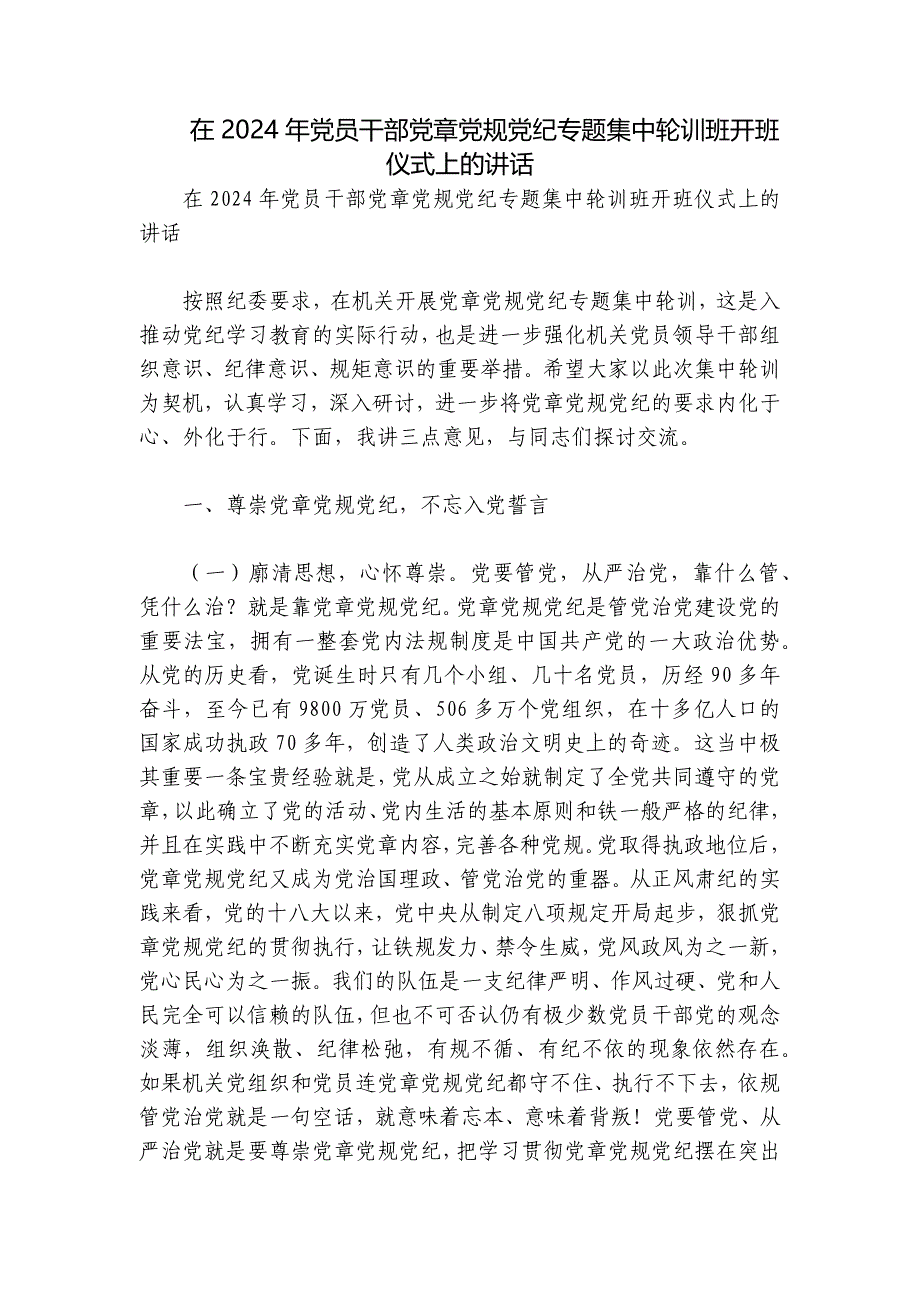 在 2024 年党员干部党章党规党纪专题集中轮训班开班仪式上的讲话

在 2024 年党员干部党章党规党纪专题集中轮训班开班仪式上的讲话

按照纪委要求，在机关开展党章党规党纪专题集中轮训，这是入推动党纪学习教育的实际行动，也是进一步强化机关党员领导干部组织意识、纪律意识、规矩意识的重要举措。希望大家以此次集中轮训为契机，认真学习，深入研讨，进一步将党章党规党纪的要求内化于心、外化于行。下面，我讲三点意见，与同志们探讨交流。

一、尊崇党章党规党纪，不忘入党誓言

（一）廓清思想，心怀尊崇。党要管党，从严治党，靠什么管、凭什么治？就是靠党章党规党纪。党章党规党纪是管党治党建设党的重要法宝，拥有一整套党内法规制度是中国共产党的一大政治优势。从党的历史看，党诞生时只有几个小组、几十名党员，历经 90 多年奋斗，至今已有 9800 万党员、506 多万个党组织，在十多亿人口的国家成功执政 70 多年，创造了人类政治文明史上的奇迹。这当中极其重要一条宝贵经验就是，党从成立之始就制定了全党共同遵守的党章，以此确立了党的活动、党内生活的基本原则和铁一般严格的纪律，并且在实践中不断充实党章内容，完善各种党规。党取得执政地位后，党章党规党纪又成为党治国理政、管党治党的重器。从正风肃纪的实践来看，党的十八大以来，党中央从制定八项规定开局起步，狠抓党章党规党纪的贯彻执行，让铁规发力、禁令生威，党风政风为之一新，党心民心为之一振。我们的队伍是一支纪律严明、作风过硬、党和人民完全可以信赖的队伍，但也不可否认仍有极少数党员干部党的观念淡薄，组织涣散、纪律松弛，有规不循、有纪不依的现象依然存在。如果机关党组织和党员连党章党规党纪都守不住、执行不下去，依规管党治党就是一句空话，就意味着忘本、意味着背叛！党要管党、从严治党就是要尊崇党章党规党纪，把学习贯彻党章党规党纪摆在突出